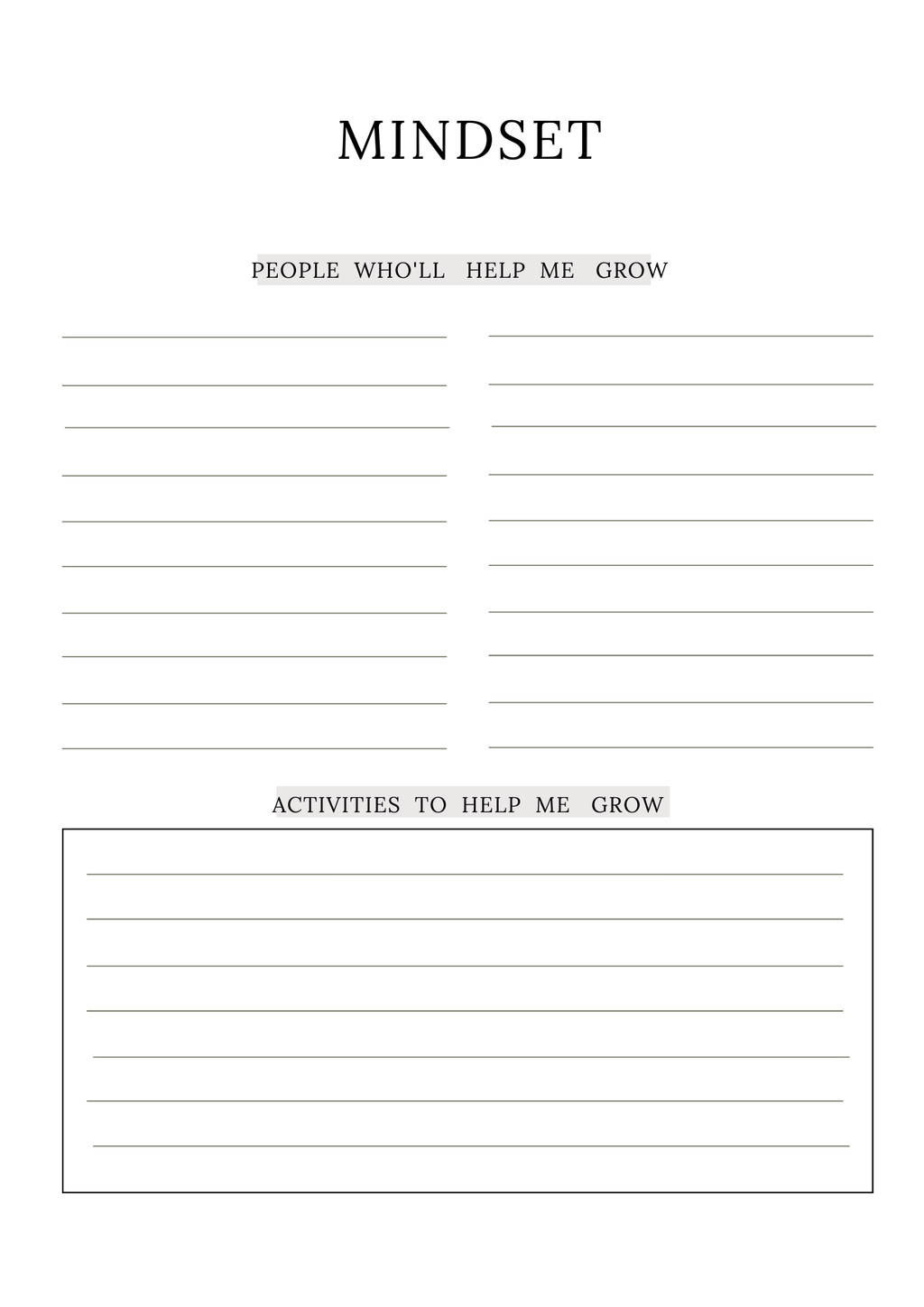 MINDSET

PEOPLE WHO'LL HELP ME GROW

ACTIVITIES TO HELP ME GROW